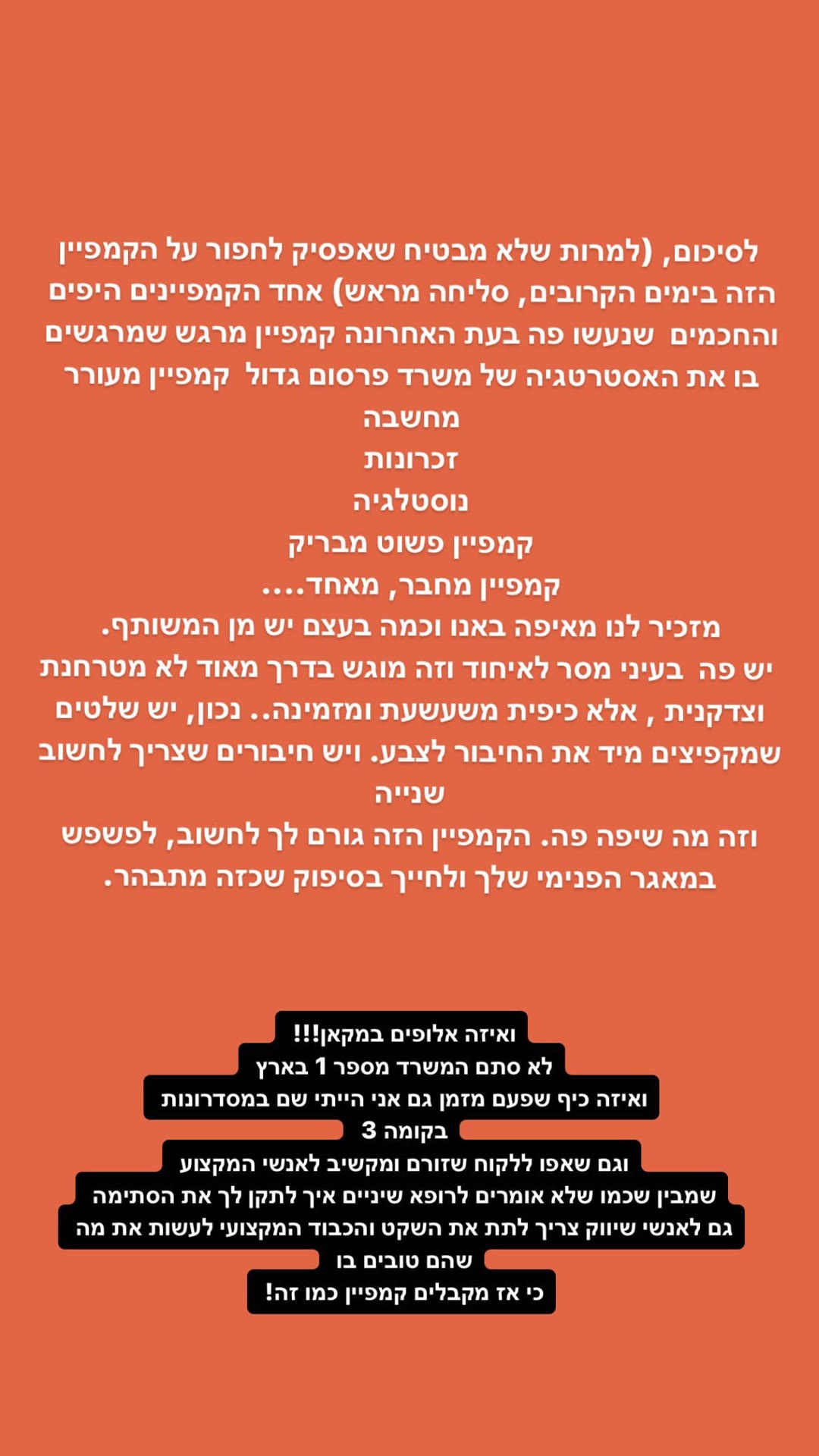 לסיכום, (למרות שלא מבטיח שאפסיק לחפור על הקמפיין הזה בימים הקרובים, סליחה מראש) אחד הקמפיינים היפים והחכמים שנעשו פה בעת האחרונה קמפיין מרגש שמרגשים בו את האסטרטגיה של משרד פרסום גדול קמפיין מעורר
מחשבה
זכרונות
נוסטלגיה
קמפיין פשוט מבריק
קמפיין מחבר, מאחד....
מזכיר לנו מאיפה באנו וכמה בעצם יש מן המשותף.
יש פה בעיני מסר לאיחוד וזה מוגש בדרך מאוד לא מטרחנת וצדקנית , אלא כיפית משעשעת ומזמינה.. נכון, יש שלטים שמקפיצים מיד את החיבור לצבע. ויש חיבורים שצריך לחשוב שנייה
וזה מה שיפה פה. הקמפיין הזה גורם לך לחשוב, לפשפש במאגר הפנימי שלך ולחייך בסיפוק שכזה מתבהר.

ואיזה אלופים במקאן!!!
לא סתם המשרד מספר 1 בארץ
ואיזה כיף שפעם מזמן גם אני הייתי שם במסדרונות בקומה 3
וגם שאפו ללקוח שזורם ומקשיב לאנשי המקצוע
שמבין שכמו שלא אומרים לרופא שיניים איך לתקן לך את הסתימה גם לאנשי שיווק צריך לתת את השקט והכבוד המקצועי לעשות את מה שהם טובים בו
כי אז מקבלים קמפיין כמו זה!